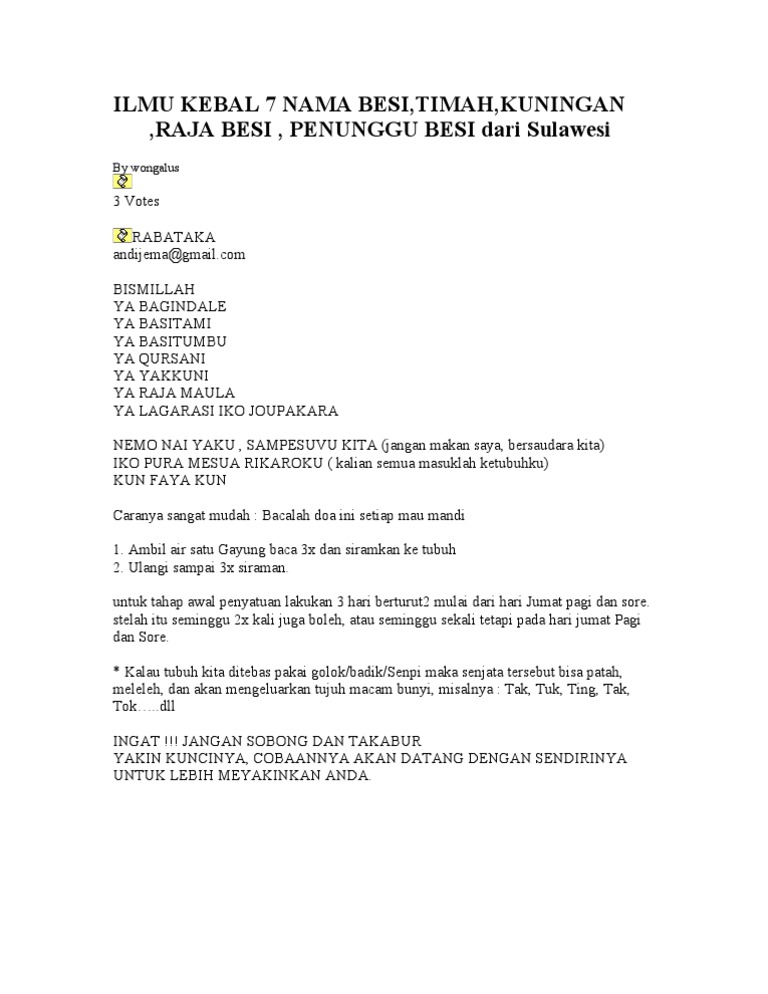 ILMU KEBAL 7 NAMA BESI,TIMAH,KUNINGAN ,RAJA BESI , PENUNGGU BESI dari Sulawesi

By wongalus

3 Votes

RABATAKA
andijema@gmail.com

BISMILLAH
YA BAGINDALE
YA BASITAMI
YA BASITUMBU
YA QURSANI
YA YAKKUNI
YA RAJA MAULA
YA LAGARASI IKO JOUPAKARA

NEMO NAI YAKU , SAMPESUVU KITA (jangan makan saya, bersaudara kita)
IKO PURA MESUA RIKAROKU ( kalian semua masuklah ketubuhku)
KUN FAYA KUN

Caranya sangat mudah : Bacalah doa ini setiap mau mandi

1. Ambil air satu Gayung baca 3x dan siramkan ke tubuh
2. Ulangi sampai 3x siraman.

untuk tahap awal penyatuan lakukan 3 hari berturut2 mulai dari hari Jumat pagi dan sore. stelah itu seminggu 2x kali juga boleh, atau seminggu sekali tetapi pada hari jumat Pagi dan Sore.

* Kalau tubuh kita ditebas pakai golok/badik/Senpi maka senjata tersebut bisa patah, meleleh, dan akan mengeluarkan tujuh macam bunyi, misalnya : Tak, Tuk, Ting, Tak, Tok…..dll

INGAT !!! JANGAN SOBONG DAN TAKABUR
YAKIN KUNCINYA, COBAANNYA AKAN DATANG DENGAN SENDIRINYA UNTUK LEBIH MEYAKINKAN ANDA.